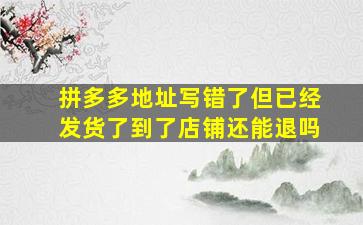 拼多多地址写错了但已经发货了到了店铺还能退吗